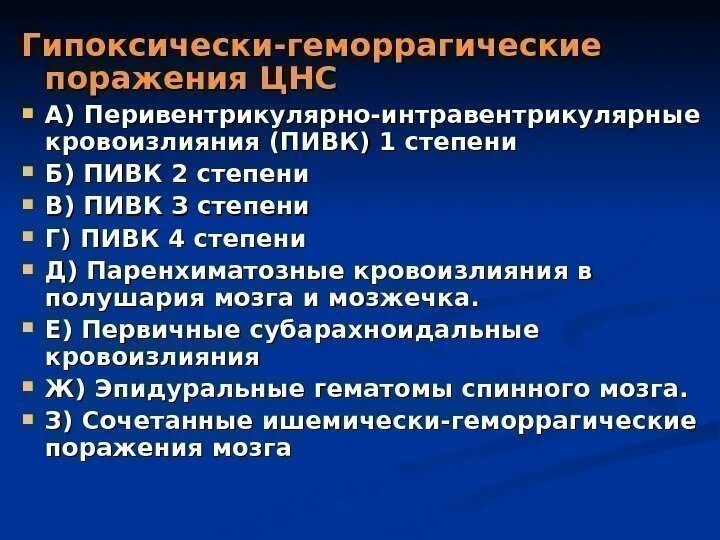 Гипоксически-геморрагические поражения ЦНС

А) Перивентрикулярно-интравентрикулярные кровоизлияния (ПИВК) 1 степени
Б) ПИВК 2 степени
В) ПИВК 3 степени
Г) ПИВК 4 степени
Д) Паренхиматозные кровоизлияния в полушария мозга и мозжечка.
Е) Первичные субарахноидальные кровоизлияния
Ж) Эпидуральные гематомы спинного мозга.
З) Сочетанные ишемически-геморрагические поражения мозга